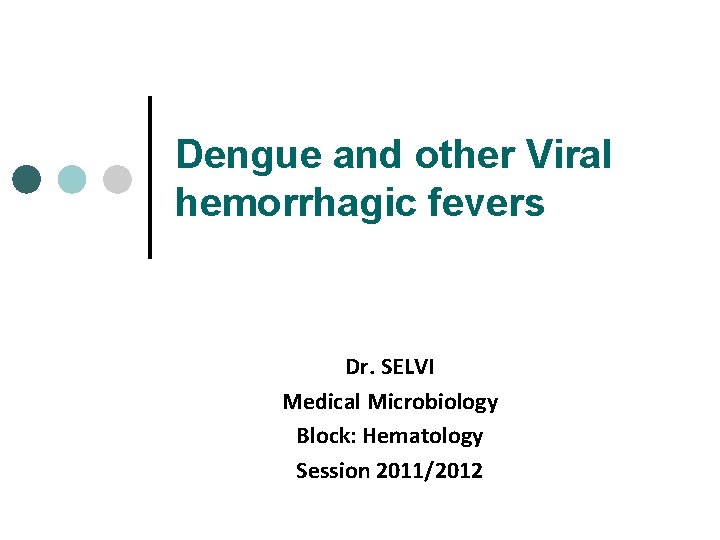 Dengue and other Viral hemorrhagic fevers

Dr. SELVI
Medical Microbiology
Block: Hematology
Session 2011/2012